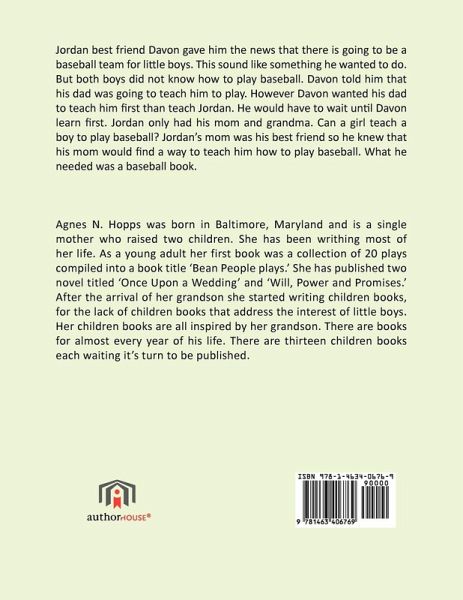 Jordan best friend Davon gave him the news that there is going to be a baseball team for little boys. This sound like something he wanted to do. But both boys did not know how to play baseball. Davon told him that his dad was going to teach him to play. However Davon wanted his dad to teach him first than teach Jordan. He would have to wait until Davon learn first. Jordan only had his mom and grandma. Can a girl teach a boy to play baseball? Jordan's mom was his best friend so he knew that his mom would find a way to teach him how to play baseball. What he needed was a baseball book.

Agnes N. Hopps was born in Baltimore, Maryland and is a single mother who raised two children. She has been writhing most of her life. As a young adult her first book was a collection of 20 plays compiled into a book title 'Bean People plays.' She has published two novel titled 'Once Upon a Wedding' and 'Will, Power and Promises.' After the arrival of her grandson she started writing children books, for the lack of children books that address the interest of little boys. Her children books are all inspired by her grandson. There are books for almost every year of his life. There are thirteen children books each waiting it's turn to be published.

authorHOUSE®

ISBN 978-1-4634-0676-9
90000
9 781463 406769